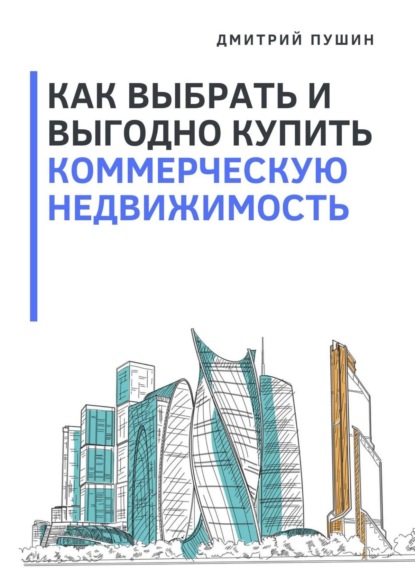 ДМИТРИЙ ПУШИН

КАК ВЫБРАТЬ И ВЫГОДНО КУПИТЬ КОММЕРЧЕСКУЮ НЕДВИЖИМОСТЬ